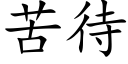 苦待